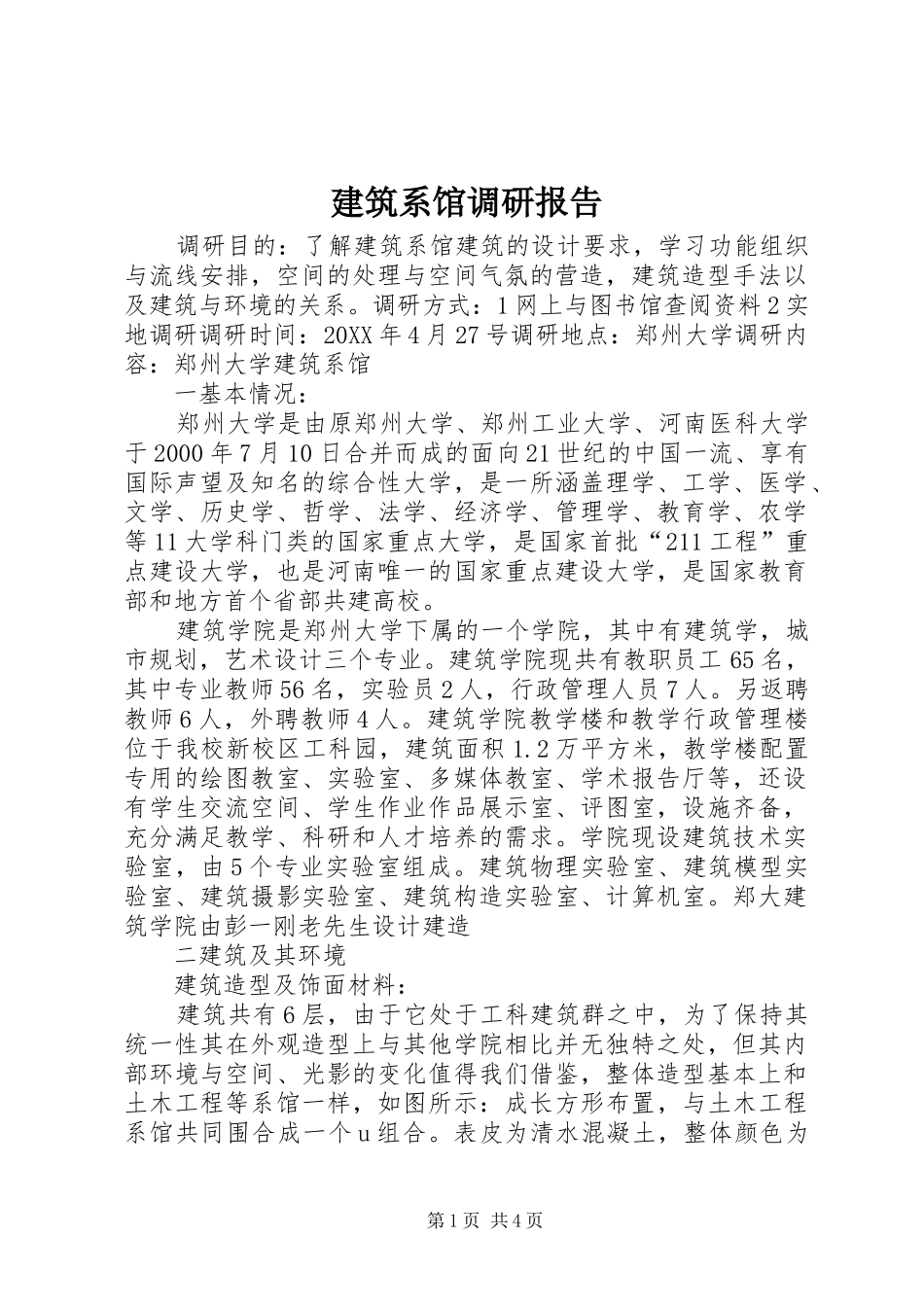 建筑系馆调研报告

调研目的：了解建筑系馆建筑的设计要求，学习功能组织与流线安排，空间的处理与空间气氛的营造，建筑造型手法以及建筑与环境的关系。调研方式：1网上与图书馆查阅资料2实地调研调研时间：20XX年4月27号调研地点：郑州大学调研内容：郑州大学建筑系馆

一基本情况：

郑州大学是由原郑州大学、郑州工业大学、河南医科大学于2000年7月10日合并而成的面向21世纪的中国一流、享有国际声望及知名的综合性大学，是一所涵盖理学、工学、医学、文学、历史学、哲学、法学、经济学、管理学、教育学、农学等11大学科门类的国家重点大学，是国家首批“211工程”重点建设大学，也是河南唯一的国家重点建设大学，是国家教育部和地方首个省部共建高校。

建筑学院是郑州大学下属的一个学院，其中有建筑学，城市规划，艺术设计三个专业。建筑学院现共有教职员工65名，其中专业教师56名，实验员2人，行政管理人员7人。另返聘教师6人，外聘教师4人。建筑学院教学楼和教学行政管理楼位于我校新校区工科园，建筑面积1.2万平方米，教学楼配置专用的绘图教室、实验室、多媒体教室、学术报告厅等，还设有学生交流空间、学生作业作品展示室、评图室，设施齐备，充分满足教学、科研和人才培养的需求。学院现设建筑技术实验室，由5个专业实验室组成。建筑物理实验室、建筑模型实验室、建筑摄影实验室、建筑构造实验室、计算机室。郑大建筑学院由彭一刚老先生设计建造

二建筑及其环境

建筑造型及饰面材料：

建筑共有6层，由于它处于工科建筑群之中，为了保持其统一性其在外观造型上与其他学院相比并无独特之处，但其内部环境与空间、光影的变化值得我们借鉴，整体造型基本上和土木工程等系馆一样，如图所示：成长方形布置，与土木工程系馆共同围合成一个u组合。表皮为清水混凝土，整体颜色为

第1页 共4页